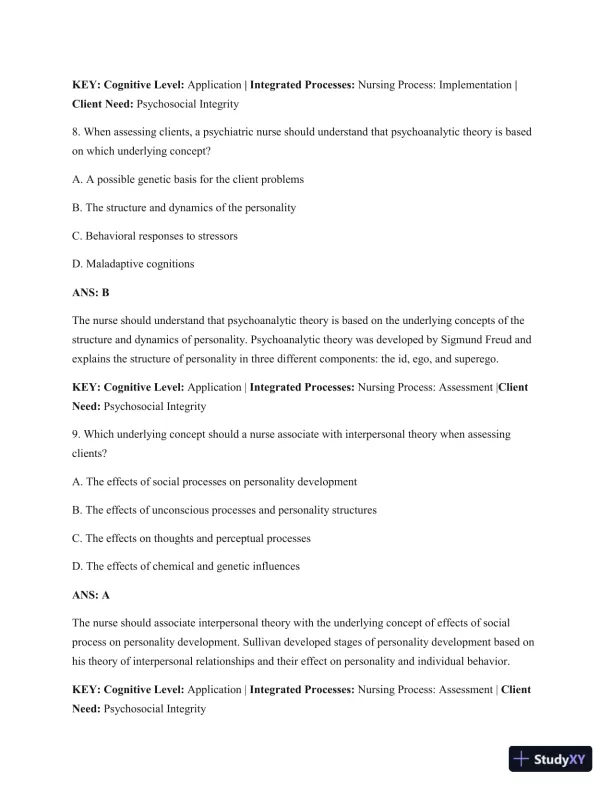 KEY: Cognitive Level: Application | Integrated Processes: Nursing Process: Implementation | Client Need: Psychosocial Integrity

8. When assessing clients, a psychiatric nurse should understand that psychoanalytic theory is based on which underlying concept?

A. A possible genetic basis for the client problems

B. The structure and dynamics of the personality

C. Behavioral responses to stressors

D. Maladaptive cognitions

ANS: B

The nurse should understand that psychoanalytic theory is based on the underlying concepts of the structure and dynamics of personality. Psychoanalytic theory was developed by Sigmund Freud and explains the structure of personality in three different components: the id, ego, and superego.

KEY: Cognitive Level: Application | Integrated Processes: Nursing Process: Assessment |Client Need: Psychosocial Integrity

9. Which underlying concept should a nurse associate with interpersonal theory when assessing clients?

A. The effects of social processes on personality development

B. The effects of unconscious processes and personality structures

C. The effects on thoughts and perceptual processes

D. The effects of chemical and genetic influences

ANS: A

The nurse should associate interpersonal theory with the underlying concept of effects of social process on personality development. Sullivan developed stages of personality development based on his theory of interpersonal relationships and their effect on personality and individual behavior.

KEY: Cognitive Level: Application | Integrated Processes: Nursing Process: Assessment | Client Need: Psychosocial Integrity

StudyXY